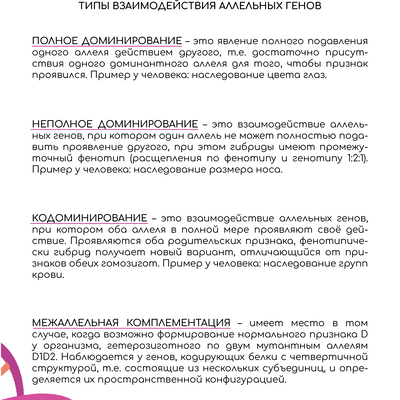 ТИПЫ ВЗАИМОДЕЙСТВИЯ АЛЛЕЛЬНЫХ ГЕНОВ

ПОЛНОЕ ДОМИНИРОВАНИЕ – это явление полного подавления одного аллеля действием другого, т.е. достаточно присутствия одного доминантного аллеля для того, чтобы признак проявился. Пример у человека: наследование цвета глаз.

НЕПОЛНОЕ ДОМИНИРОВАНИЕ – это взаимодействие аллельных генов, при котором один аллель не может полностью подавить проявление другого, при этом гибриды имеют промежуточный фенотип (расщепления по фенотипу и генотипу 1:2:1). Пример у человека: наследование размера носа.

КОДОМИНИРОВАНИЕ – это взаимодействие аллельных генов, при котором оба аллеля в полной мере проявляют своё действие. Проявляются оба родительских признака, фенотипически гибрид получает новый вариант, отличающийся от признаков обеих гомозигот. Пример у человека: наследование групп крови.

МЕЖАЛЛЕЛЬНАЯ КОМПЛЕМЕНТАЦИЯ – имеет место в том случае, когда возможно формирование нормального признака D у организма, гетерозиготного по двум мутантным аллелям D1D2. Наблюдается у генов, кодирующих белки с четвертичной структурой, т.е. состоящие из нескольких субъединиц, и определяется их пространственной конфигурацией.